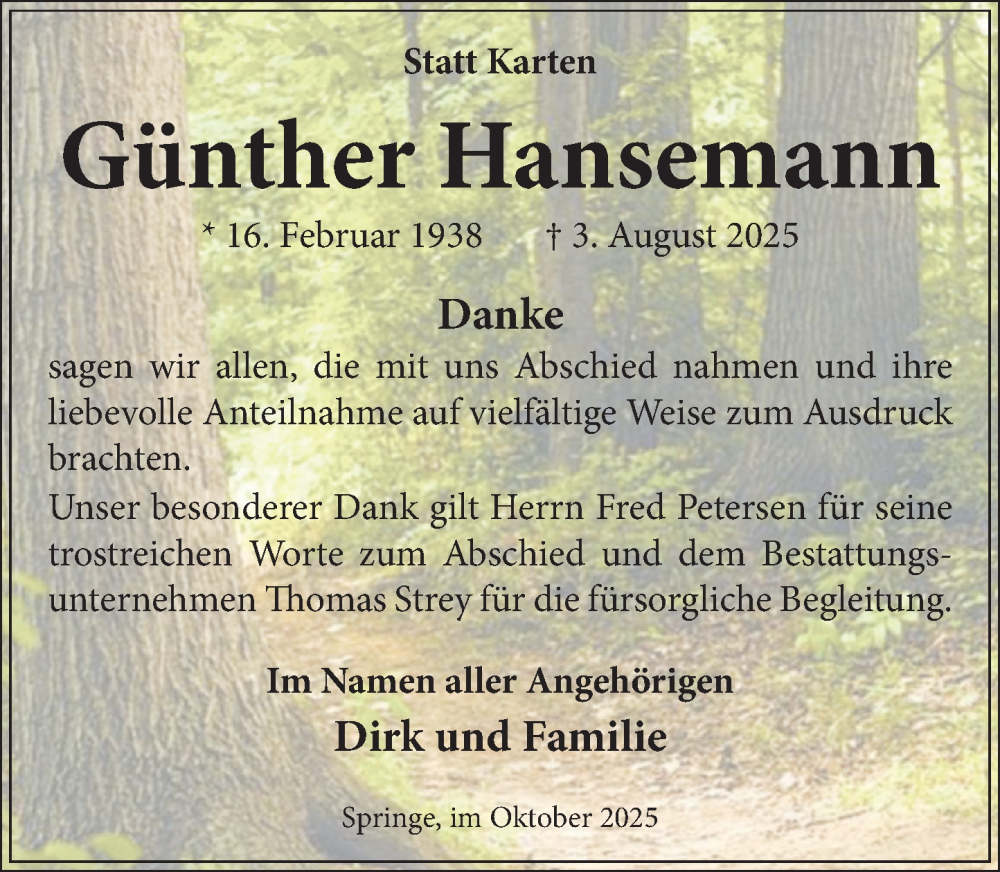 Statt Karten

Günther Hansemann

* 16. Februar 1938 † 3. August 2025

Danke

sagen wir allen, die mit uns Abschied nahmen und ihre liebevolle Anteilnahme auf vielfältige Weise zum Ausdruck brachten.
Unser besonderer Dank gilt Herrn Fred Petersen für seine trostreichen Worte zum Abschied und dem Bestattungsunternehmen Thomas Strey für die fürsorgliche Begleitung.

Im Namen aller Angehörigen
Dirk und Familie

Springe, im Oktober 2025